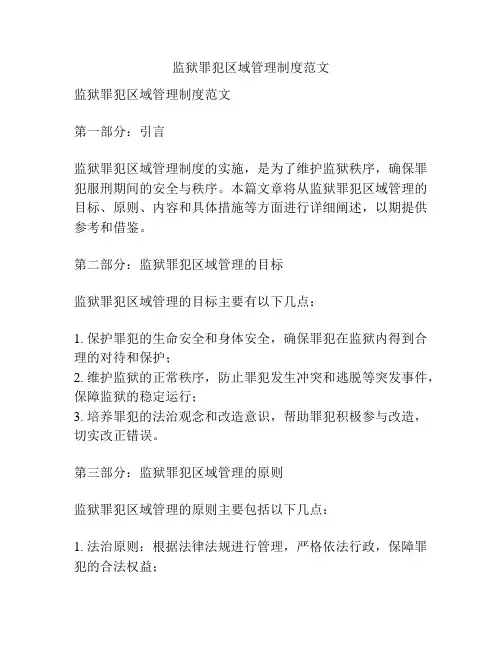 监狱罪犯区域管理制度范文

监狱罪犯区域管理制度范文

第一部分：引言

监狱罪犯区域管理制度的实施，是为了维护监狱秩序，确保罪犯服刑期间的安全与秩序。本篇文章将从监狱罪犯区域管理的目标、原则、内容和具体措施等方面进行详细阐述，以期提供参考和借鉴。

第二部分：监狱罪犯区域管理的目标

监狱罪犯区域管理的目标主要有以下几点：

1. 保护罪犯的生命安全和身体安全，确保罪犯在监狱内得到合理的对待和保护；
2. 维护监狱的正常秩序，防止罪犯发生冲突和逃脱等突发事件，保障监狱的稳定运行；
3. 培养罪犯的法治观念和改造意识，帮助罪犯积极参与改造，切实改正错误。

第三部分：监狱罪犯区域管理的原则

监狱罪犯区域管理的原则主要包括以下几点：

1. 法治原则：根据法律法规进行管理，严格依法行政，保障罪犯的合法权益；